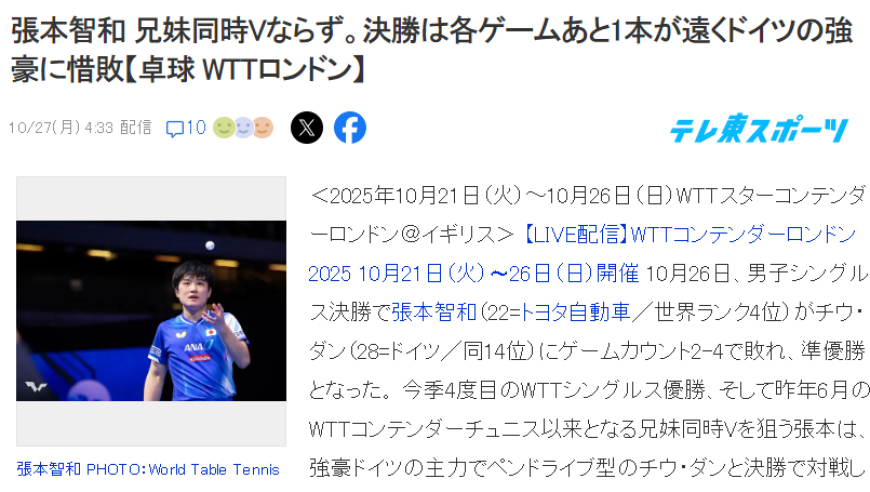 張本智和 兄妹同時Vならず。決勝は各ゲームあと1本が遠くドイツの強豪に惜敗【卓球 WTTロンドン】

10/27(月) 4:33 配信

10

テレ東スポーツ

ANA

張本智和 PHOTO：World Table Tennis

＜2025年10月21日（火）～10月26日（日）WTTスターコンテンダーロンドン＠イギリス＞【LIVE配信】WTTコンテンダーロンドン2025 10月21日（火）～26日（日）開催 10月26日、男子シングルス決勝で張本智和（22=トヨタ自動車／世界ランク4位）がチウ・ダン（28=ドイツ／同14位）にゲームカウント2-4で敗れ、準優勝となった。今季4度目のWTTシングルス優勝、そして昨年6月のWTTコンテンダーチュニス以来となる兄妹同時Vを狙う張本は、強豪ドイツの主力でペンドライブ型のチウ・ダンと決勝で対戦し